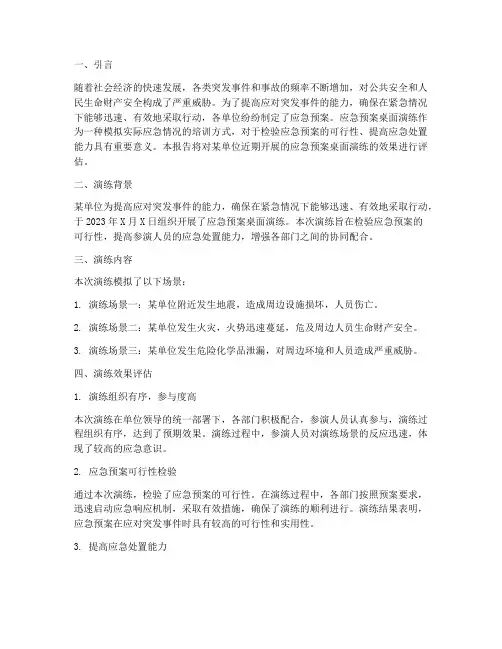 一、引言

随着社会经济的快速发展，各类突发事件和事故的频率不断增加，对公共安全和人民生命财产安全构成了严重威胁。为了提高应对突发事件的能力，确保在紧急情况下能够迅速、有效地采取行动，各单位纷纷制定了应急预案。应急预案桌面演练作为一种模拟实际应急情况的培训方式，对于检验应急预案的可行性、提高应急处置能力具有重要意义。本报告将对某单位近期开展的应急预案桌面演练的效果进行评估。

二、演练背景

某单位为提高应对突发事件的能力，确保在紧急情况下能够迅速、有效地采取行动，于 2023 年 X 月 X 日组织开展了应急预案桌面演练。本次演练旨在检验应急预案的可行性，提高参演人员的应急处置能力，增强各部门之间的协同配合。

三、演练内容

本次演练模拟了以下场景：

1. 演练场景一：某单位附近发生地震，造成周边设施损坏，人员伤亡。

2. 演练场景二：某单位发生火灾，火势迅速蔓延，危及周边人员生命财产安全。

3. 演练场景三：某单位发生危险化学品泄漏，对周边环境和人员造成严重威胁。

四、演练效果评估

1. 演练组织有序，参与度高

本次演练在单位领导的统一部署下，各部门积极配合，参演人员认真参与，演练过程组织有序，达到了预期效果。演练过程中，参演人员对演练场景的反应迅速，体现了较高的应急意识。

2. 应急预案可行性检验

通过本次演练，检验了应急预案的可行性。在演练过程中，各部门按照预案要求，迅速启动应急响应机制，采取有效措施，确保了演练的顺利进行。演练结果表明，应急预案在应对突发事件时具有较高的可行性和实用性。

3. 提高应急处置能力